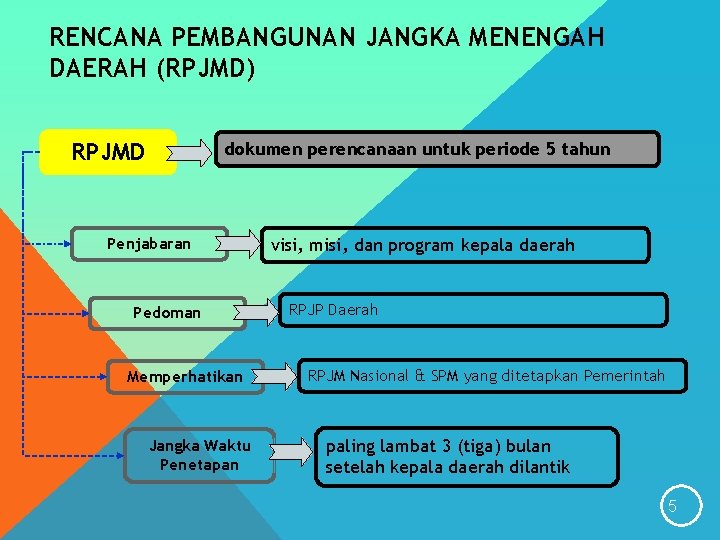 RENCANA PEMBANGUNAN JANGKA MENENGAH DAERAH (RPJMD)

RPJMD

dokumen perencanaan untuk periode 5 tahun

Penjabaran

visi, misi, dan program kepala daerah

Pedoman

RPJP Daerah

Memperhatikan

RPJM Nasional & SPM yang ditetapkan Pemerintah

Jangka Waktu Penetapan

paling lambat 3 (tiga) bulan setelah kepala daerah dilantik

5